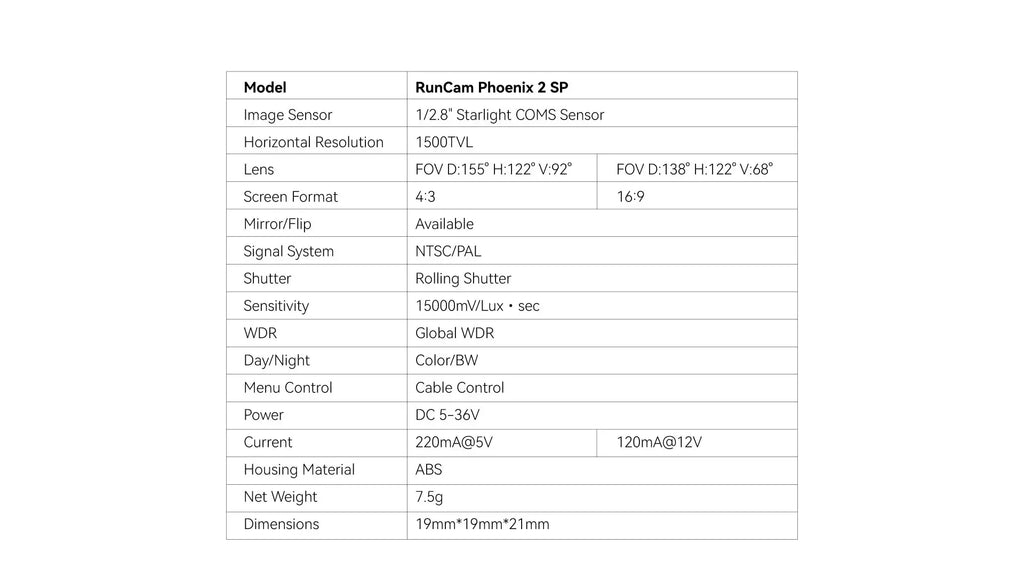 | Model | RunCam Phoenix 2 SP | |
|---|---|---|
| Image Sensor | 1/2.8" Starlight COMS Sensor | |
| Horizontal Resolution | 1500TVL | |
| Lens | FOV D:155° H:122° V:92° | FOV D:138° H:122° V:68° |
| Screen Format | 4:3 | 16:9 |
| Mirror/Flip | Available | |
| Signal System | NTSC/PAL | |
| Shutter | Rolling Shutter | |
| Sensitivity | 15000mV/Lux • sec | |
| WDR | Global WDR | |
| Day/Night | Color/BW | |
| Menu Control | Cable Control | |
| Power | DC 5-36V | |
| Current | 220mA@5V | 120mA@12V |
| Housing Material | ABS | |
| Net Weight | 7.5g | |
| Dimensions | 19mm*19mm*21mm | |